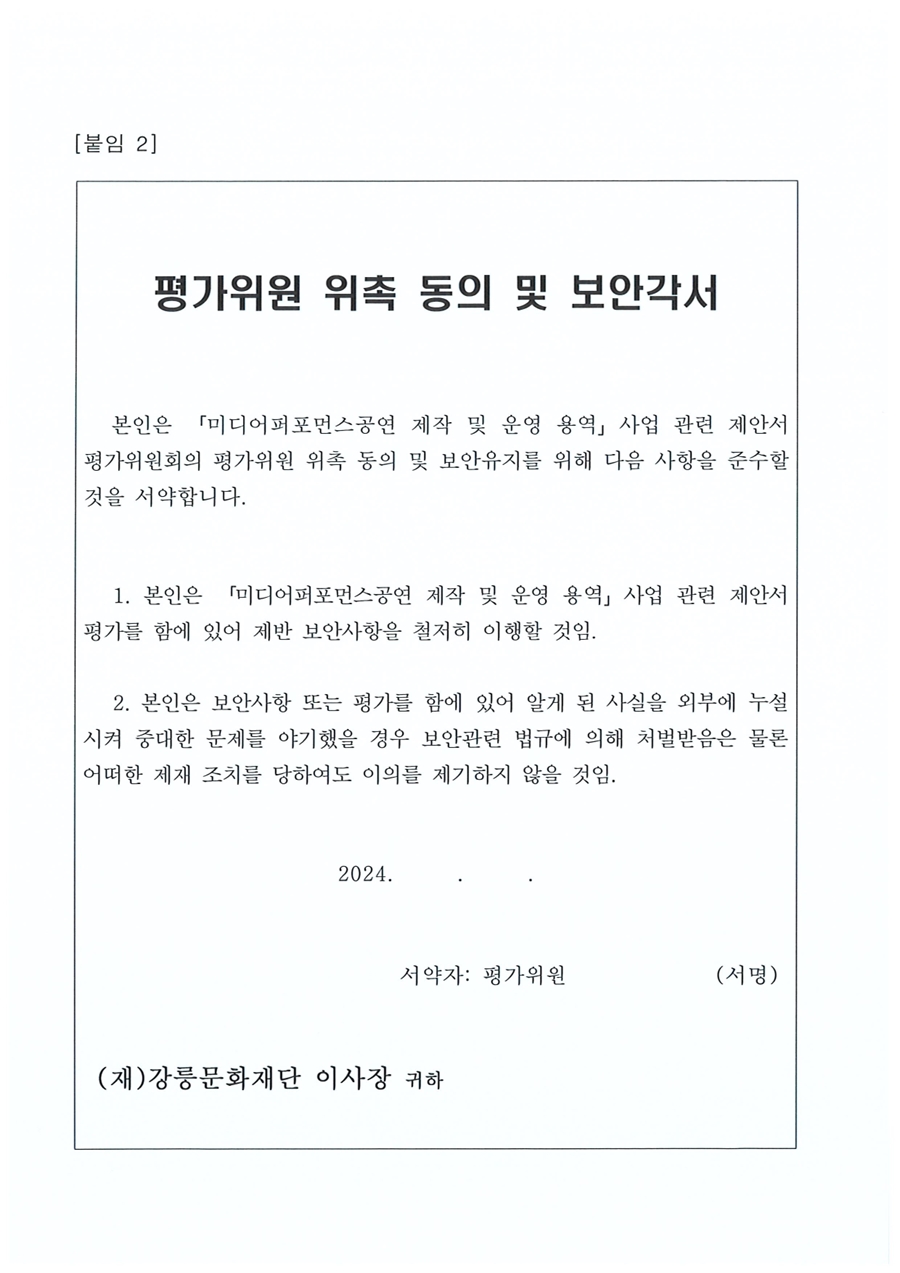 [붙임 2]

평가위원 위촉 동의 및 보안각서

본인은 「미디어퍼포먼스공연 제작 및 운영 용역」 사업 관련 제안서 평가위원회의 평가위원 위촉 동의 및 보안유지를 위해 다음 사항을 준수할 것을 서약합니다.

1. 본인은 「미디어퍼포먼스공연 제작 및 운영 용역」 사업 관련 제안서 평가를 함에 있어 제반 보안사항을 철저히 이행할 것임.

2. 본인은 보안사항 또는 평가를 함에 있어 알게 된 사실을 외부에 누설시켜 중대한 문제를 야기했을 경우 보안관련 법규에 의해 처벌받음은 물론 어떠한 제재 조치를 당하여도 이의를 제기하지 않을 것임.

2024. . .

서약자: 평가위원 (서명)

(재)강릉문화재단 이사장 귀하